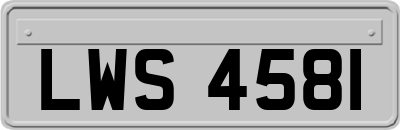 LWS 4581